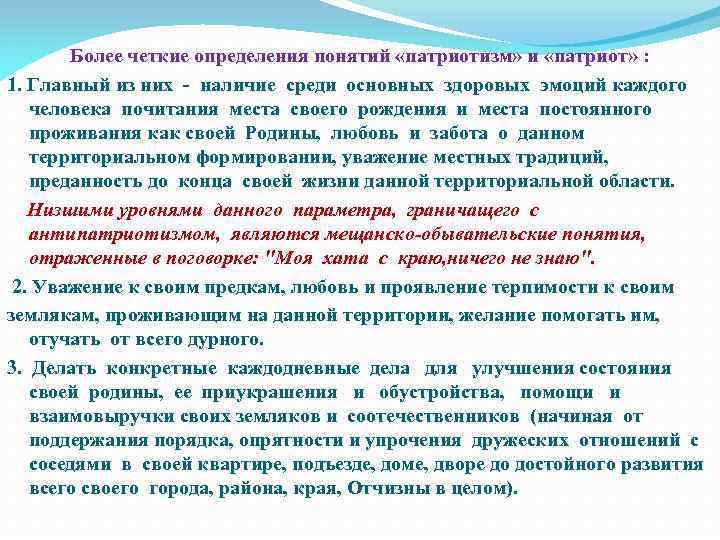 Более четкие определения понятий «патриотизм» и «патриот» :

1. Главный из них - наличие среди основных здоровых эмоций каждого человека почитания места своего рождения и места постоянного проживания как своей Родины, любовь и забота о данном территориальном формировании, уважение местных традиций, преданность до конца своей жизни данной территориальной области.

Низшими уровнями данного параметра, граничащего с антипатриотизмом, являются мещанско-обывательские понятия, отраженные в поговорке: "Моя хата с краю,ничего не знаю".

2. Уважение к своим предкам, любовь и проявление терпимости к своим землякам, проживающим на данной территории, желание помогать им, отучать от всего дурного.

3. Делать конкретные каждодневные дела для улучшения состояния своей родины, ее приукрашения и обустройства, помощи и взаимовыручки своих земляков и соотечественников (начиная от поддержания порядка, опрятности и упрочения дружеских отношений с соседями в своей квартире, подъезде, доме, дворе до достойного развития всего своего города, района, края, Отчизны в целом).